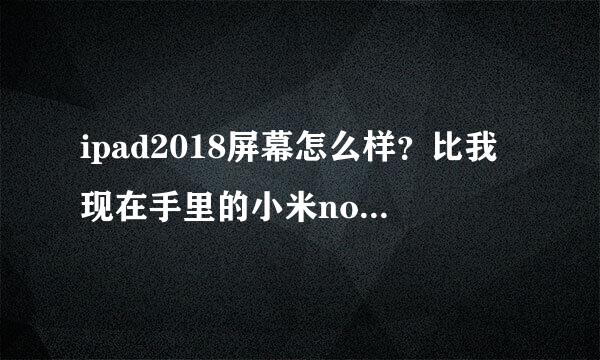 ipad2018屏幕怎么样？比我现在手里的小米no...